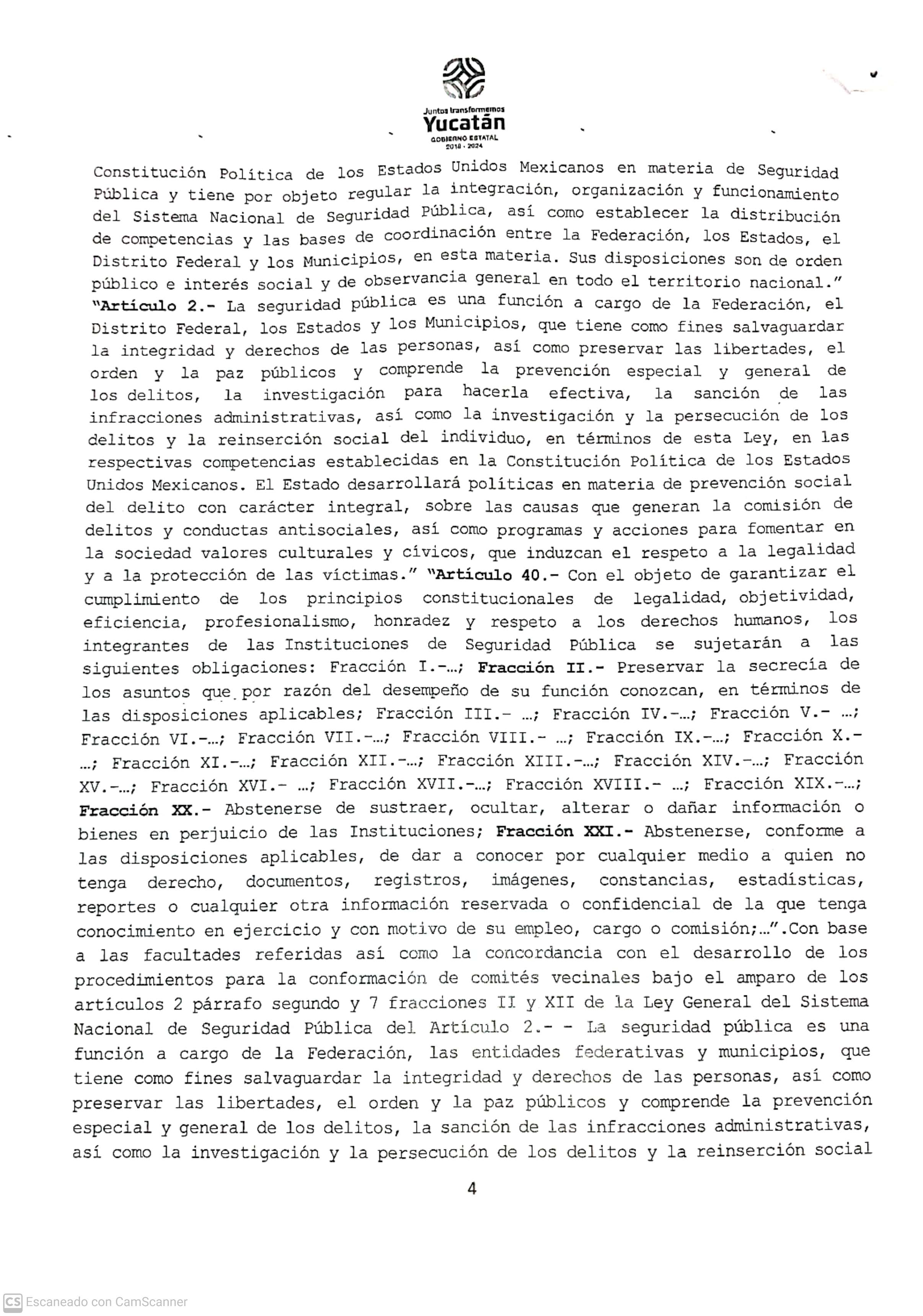 Juntos transformemos
Yucatán
GOBIERNO ESTATAL
2018 - 2024

Constitución Política de los Estados Unidos Mexicanos en materia de Seguridad Pública y tiene por objeto regular la integración, organización y funcionamiento del Sistema Nacional de Seguridad Pública, así como establecer la distribución de competencias y las bases de coordinación entre la Federación, los Estados, el Distrito Federal y los Municipios, en esta materia. Sus disposiciones son de orden público e interés social y de observancia general en todo el territorio nacional." "Artículo 2.- La seguridad pública es una función a cargo de la Federación, el Distrito Federal, los Estados y los Municipios, que tiene como fines salvaguardar la integridad y derechos de las personas, así como preservar las libertades, el orden y la paz públicos y comprende la prevención especial y general de los delitos, la investigación para hacerla efectiva, la sanción de las infracciones administrativas, así como la investigación y la persecución de los delitos y la reinserción social del individuo, en términos de esta Ley, en las respectivas competencias establecidas en la Constitución Política de los Estados Unidos Mexicanos. El Estado desarrollará políticas en materia de prevención social del delito con carácter integral, sobre las causas que generan la comisión de delitos y conductas antisociales, así como programas y acciones para fomentar en la sociedad valores culturales y cívicos, que induzcan el respeto a la legalidad y a la protección de las víctimas." "Artículo 40.- Con el objeto de garantizar el cumplimiento de los principios constitucionales de legalidad, objetividad, eficiencia, profesionalismo, honradez y respeto a los derechos humanos, los integrantes de las Instituciones de Seguridad Pública se sujetarán a las siguientes obligaciones: Fracción I.-…; Fracción II.- Preservar la secrecía de los asuntos que por razón del desempeño de su función conozcan, en términos de las disposiciones aplicables; Fracción III.- …; Fracción IV.-…; Fracción V.- …; Fracción VI.-…; Fracción VII.-…; Fracción VIII.- …; Fracción IX.-…; Fracción X.- …; Fracción XI.-…; Fracción XII.-…; Fracción XIII.-…; Fracción XIV.-…; Fracción XV.-…; Fracción XVI.- …; Fracción XVII.-…; Fracción XVIII.- …; Fracción XIX.-…; Fracción XX.- Abstenerse de sustraer, ocultar, alterar o dañar información o bienes en perjuicio de las Instituciones; Fracción XXI.- Abstenerse, conforme a las disposiciones aplicables, de dar a conocer por cualquier medio a quien no tenga derecho, documentos, registros, imágenes, constancias, estadísticas, reportes o cualquier otra información reservada o confidencial de la que tenga conocimiento en ejercicio y con motivo de su empleo, cargo o comisión;…".Con base a las facultades referidas así como la concordancia con el desarrollo de los procedimientos para la conformación de comités vecinales bajo el amparo de los artículos 2 párrafo segundo y 7 fracciones II y XII de la Ley General del Sistema Nacional de Seguridad Pública del Artículo 2.- - La seguridad pública es una función a cargo de la Federación, las entidades federativas y municipios, que tiene como fines salvaguardar la integridad y derechos de las personas, así como preservar las libertades, el orden y la paz públicos y comprende la prevención especial y general de los delitos, la sanción de las infracciones administrativas, así como la investigación y la persecución de los delitos y la reinserción social

4

CS Escaneado con CamScanner